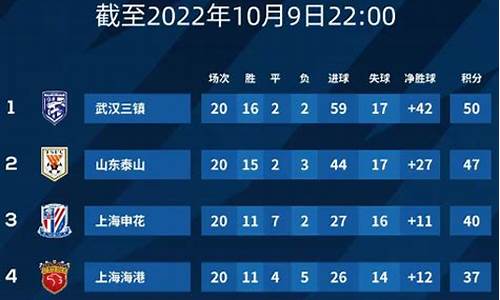 截至2022年10月9日22:00

| | | 场次 | 胜 | 平 | 负 | 进球 | 失球 | 净胜球 | 积分 |
|---|---|---|---|---|---|---|---|---|---|
| 1 | 武汉三镇 | 20 | 16 | 2 | 2 | 59 | 17 | +42 | 50 |
| 2 | 山东泰山 | 20 | 15 | 2 | 3 | 44 | 17 | +27 | 47 |
| 3 | 上海申花 | 20 | 11 | 7 | 2 | 27 | 16 | +11 | 40 |
| 4 | 上海海港 | 20 | 11 | 4 | 5 | 26 | 14 | +12 | 37 |